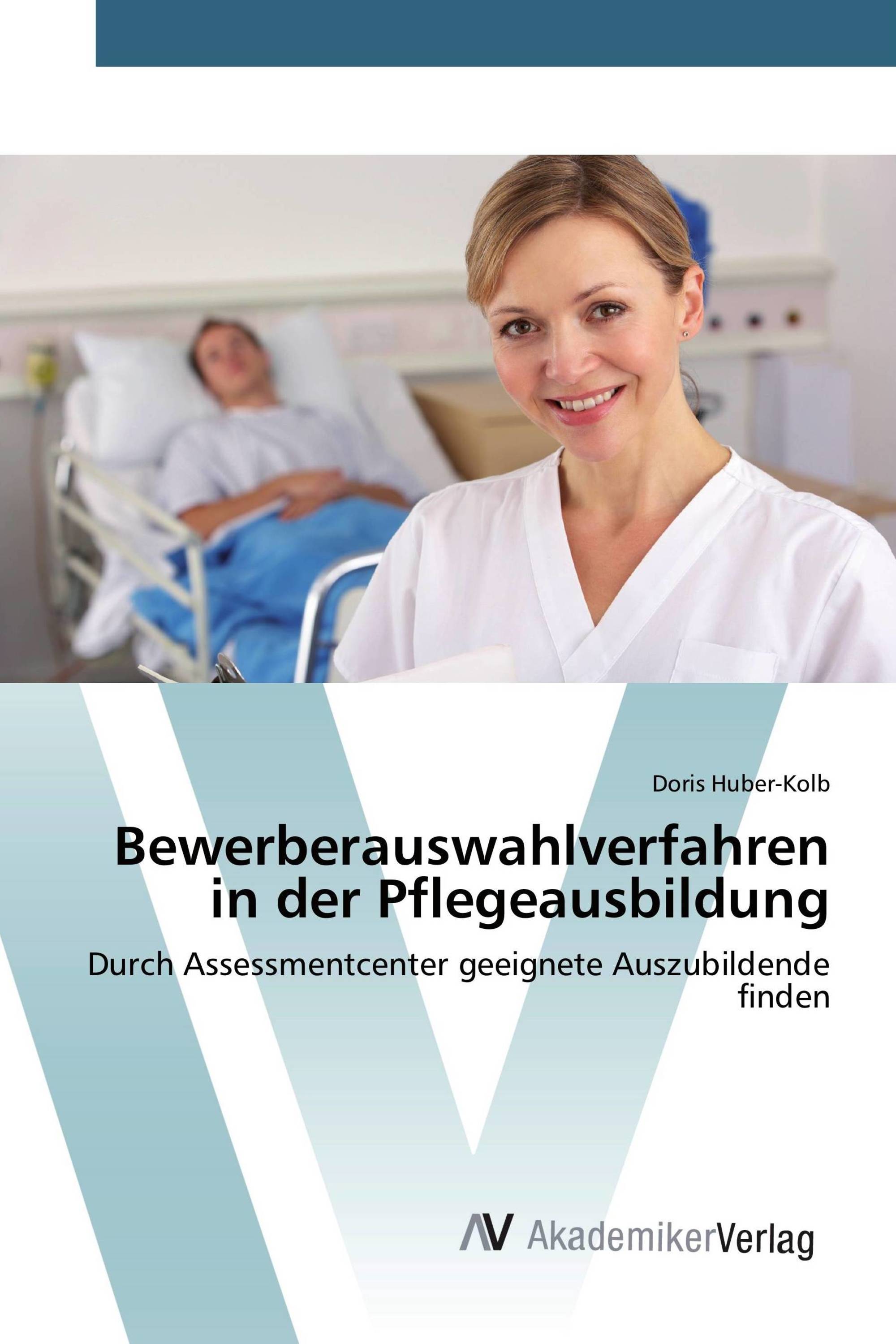 Doris Huber-Kolb

Bewerberauswahlverfahren in der Pflegeausbildung

Durch Assessmentcenter geeignete Auszubildende finden

AV AkademikerVerlag